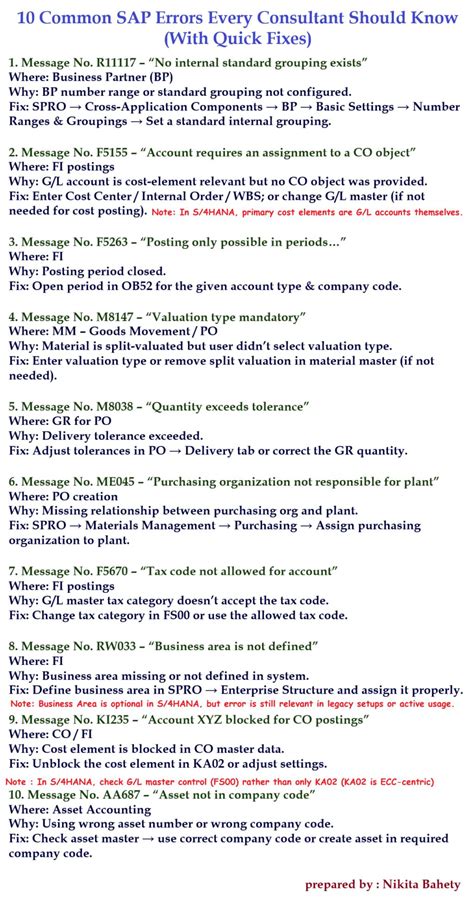 10 Common SAP Errors Every Consultant Should Know (With Quick Fixes)

1. Message No. R11117 – "No internal standard grouping exists"
Where: Business Partner (BP)
Why: BP number range or standard grouping not configured.
Fix: SPRO → Cross-Application Components → BP → Basic Settings → Number Ranges & Groupings → Set a standard internal grouping.

2. Message No. F5155 – "Account requires an assignment to a CO object"
Where: FI postings
Why: G/L account is cost-element relevant but no CO object was provided.
Fix: Enter Cost Center / Internal Order / WBS; or change G/L master (if not needed for cost posting). Note: In S/4HANA, primary cost elements are G/L accounts themselves.

3. Message No. F5263 – "Posting only possible in periods…"
Where: FI
Why: Posting period closed.
Fix: Open period in OB52 for the given account type & company code.

4. Message No. M8147 – "Valuation type mandatory"
Where: MM – Goods Movement / PO
Why: Material is split-valuated but user didn't select valuation type.
Fix: Enter valuation type or remove split valuation in material master (if not needed).

5. Message No. M8038 – "Quantity exceeds tolerance"
Where: GR for PO
Why: Delivery tolerance exceeded.
Fix: Adjust tolerances in PO → Delivery tab or correct the GR quantity.

6. Message No. ME045 – "Purchasing organization not responsible for plant"
Where: PO creation
Why: Missing relationship between purchasing org and plant.
Fix: SPRO → Materials Management → Purchasing → Assign purchasing organization to plant.

7. Message No. F5670 – "Tax code not allowed for account"
Where: FI postings
Why: G/L master tax category doesn't accept the tax code.
Fix: Change tax category in FS00 or use the allowed tax code.

8. Message No. RW033 – "Business area is not defined"
Where: FI
Why: Business area missing or not defined in system.
Fix: Define business area in SPRO → Enterprise Structure and assign it properly.
Note: Business Area is optional in S/4HANA, but error is still relevant in legacy setups or active usage.

9. Message No. KI235 – "Account XYZ blocked for CO postings"
Where: CO / FI
Why: Cost element is blocked in CO master data.
Fix: Unblock the cost element in KA02 or adjust settings.
Note : In S/4HANA, check G/L master control (FS00) rather than only KA02 (KA02 is ECC-centric)

10. Message No. AA687 – "Asset not in company code"
Where: Asset Accounting
Why: Using wrong asset number or wrong company code.
Fix: Check asset master → use correct company code or create asset in required company code.

prepared by : Nikita Bahety